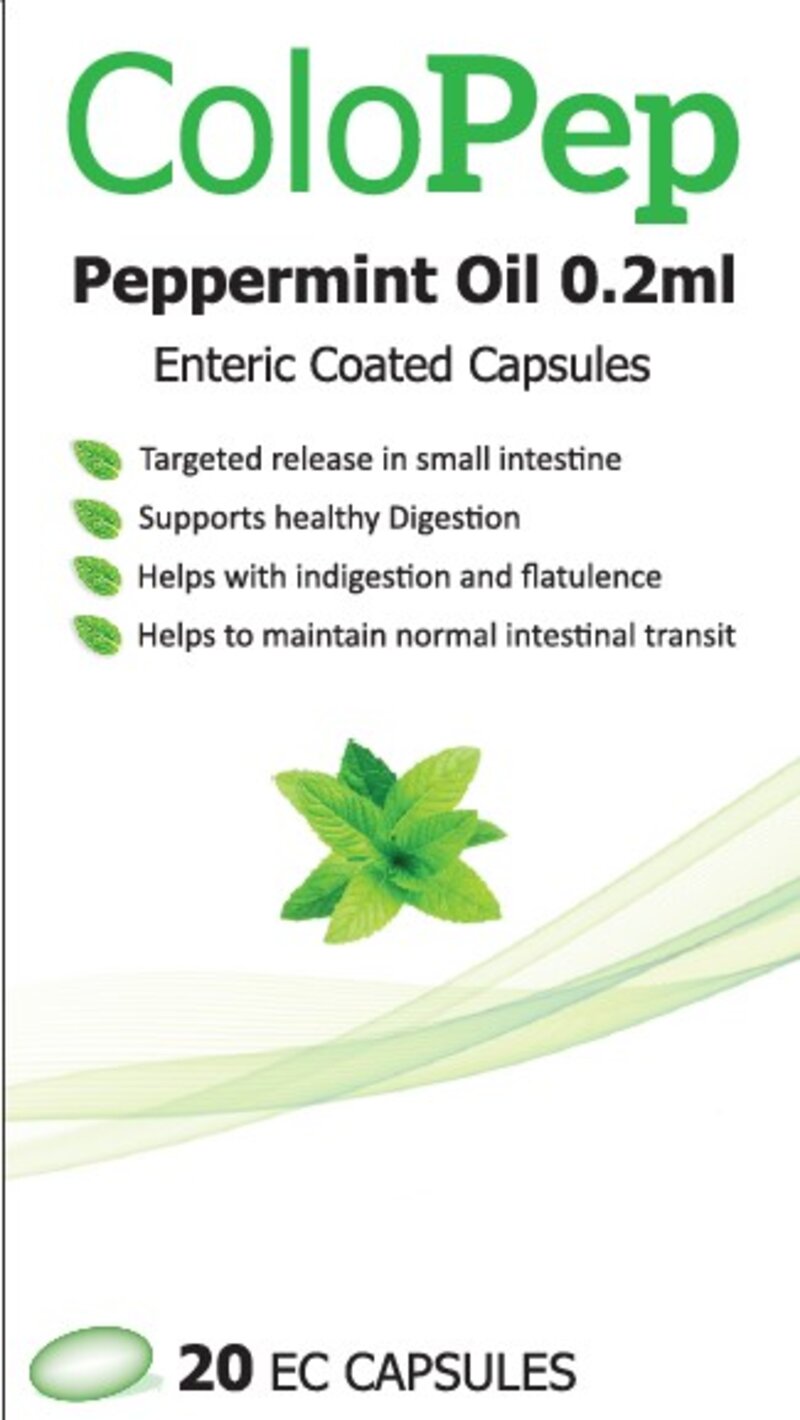 ColoPep

Peppermint Oil 0.2ml

Enteric Coated Capsules

Targeted release in small intestine

Supports healthy Digestion

Helps with indigestion and flatulence

Helps to maintain normal intestinal transit

20 EC CAPSULES